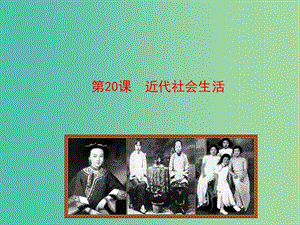 第20课　近代社会生活